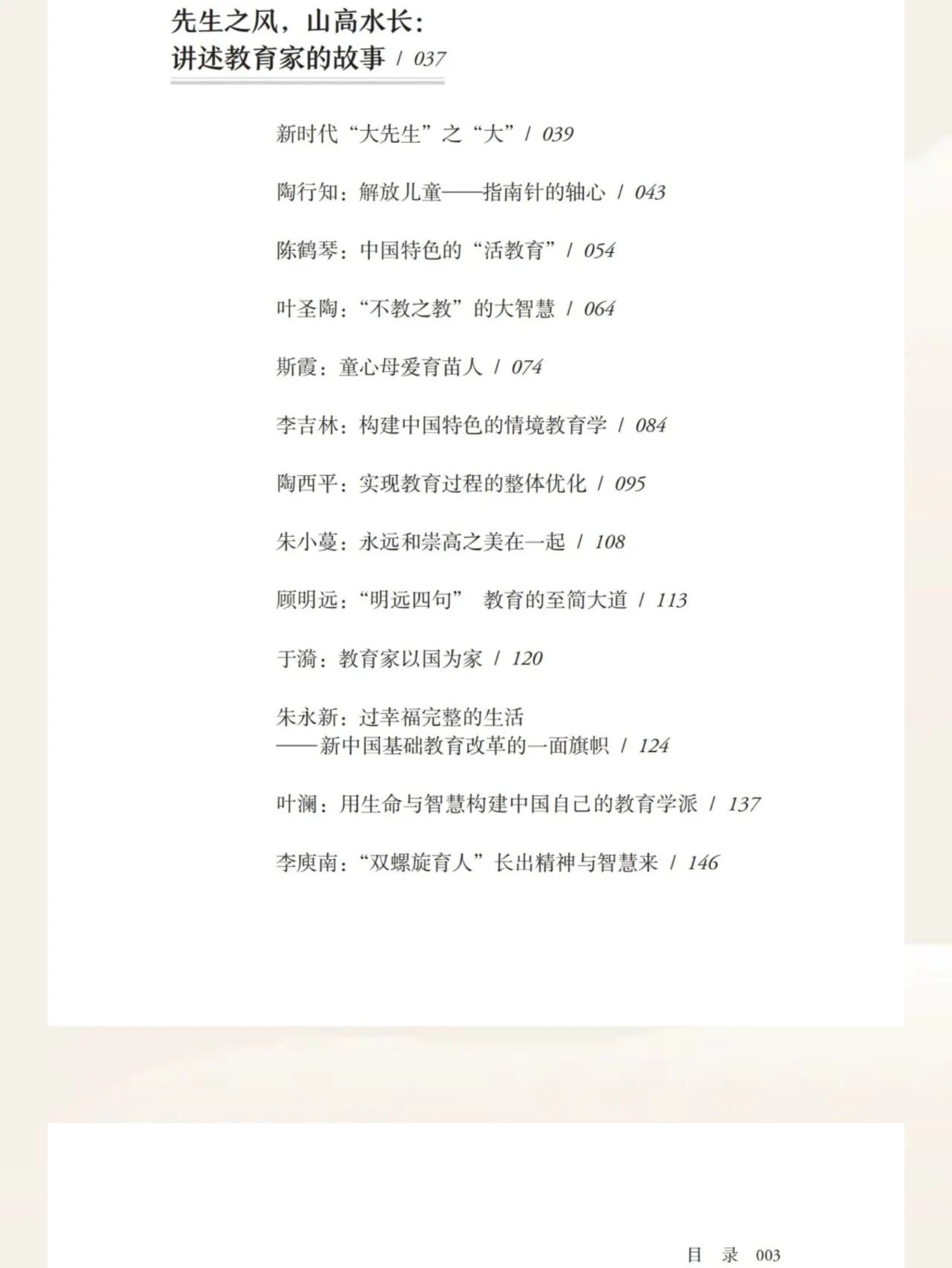 先生之风，山高水长：
讲述教育家的故事 / 037

新时代“大先生”之“大” / 039

陶行知：解放儿童——指南针的轴心 / 043

陈鹤琴：中国特色的“活教育” / 054

叶圣陶：“不教之教”的大智慧 / 064

斯霞：童心母爱育苗人 / 074

李吉林：构建中国特色的情境教育学 / 084

陶西平：实现教育过程的整体优化 / 095

朱小蔓：永远和崇高之美在一起 / 108

顾明远：“明远四句” 教育的至简大道 / 113

于漪：教育家以国为家 / 120

朱永新：过幸福完整的生活
——新中国基础教育改革的一面旗帜 / 124

叶澜：用生命与智慧构建中国自己的教育学派 / 137

李庾南：“双螺旋育人”长出精神与智慧来 / 146

目 录 003